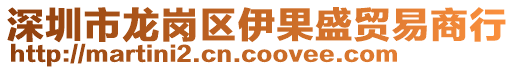 深圳市龙岗区伊果盛贸易商行
http://martini2.cn.coovee.com